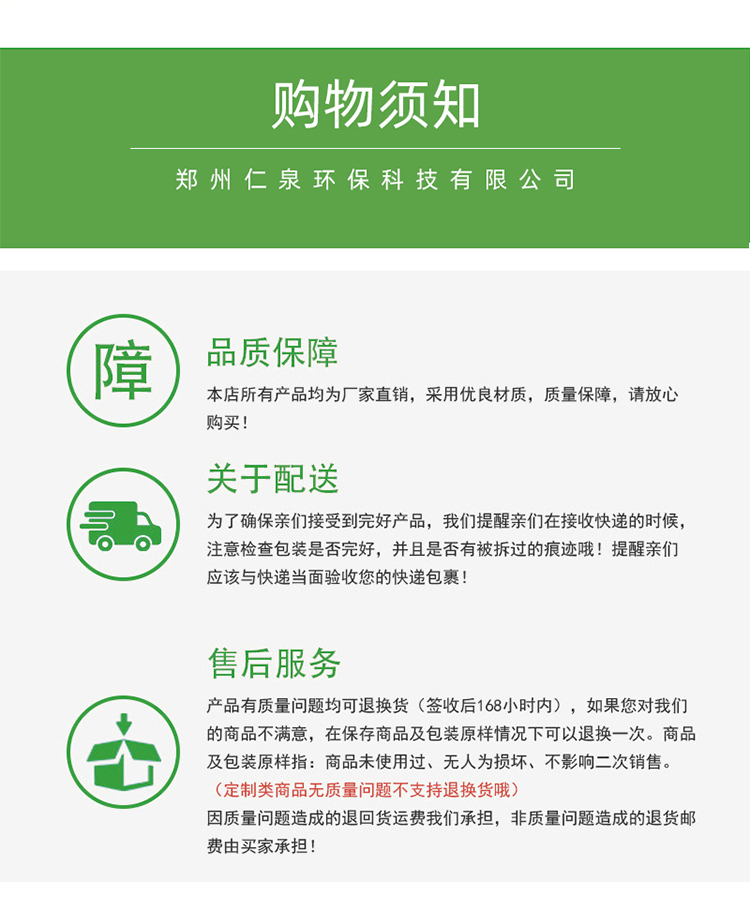 购物须知

郑州仁泉环保科技有限公司

障

品质保障

本店所有产品均为厂家直销，采用优良材质，质量保障，请放心购买！

关于配送

为了确保亲们接受到完好产品，我们提醒亲们在接收快递的时候，注意检查包装是否完好，并且是否有被拆过的痕迹哦！提醒亲们应该与快递当面验收您的快递包裹！

售后服务

产品有质量问题均可退换货（签收后168小时内），如果您对我们的商品不满意，在保存商品及包装原样情况下可以退换一次。商品及包装原样指：商品未使用过、无人为损坏、不影响二次销售。
（定制类商品无质量问题不支持退换货哦）
因质量问题造成的退回货运费我们承担，非质量问题造成的退货邮费由买家承担！